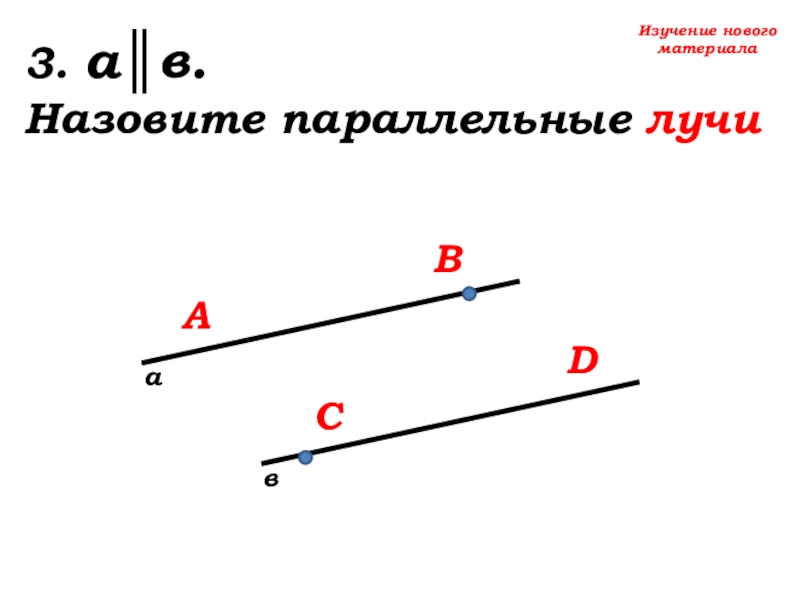 Изучение нового
материала

3. $а \parallel в$.

Назовите параллельные лучи

B

A

D

а

C

в